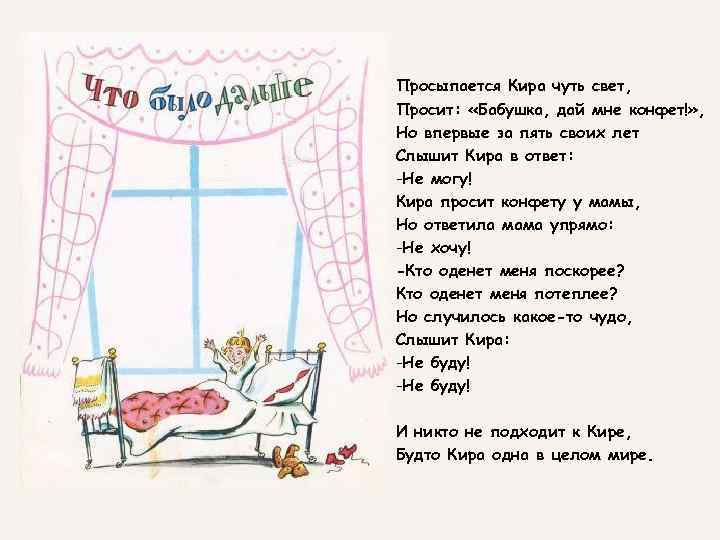 Что было дальше

Просыпается Кира чуть свет,
Просит: «Бабушка, дай мне конфет!»,
Но впервые за пять своих лет
Слышит Кира в ответ:
-Не могу!
Кира просит конфету у мамы,
Но ответила мама упрямо:
-Не хочу!
-Кто оденет меня поскорее?
Кто оденет меня потеплее?
Но случилось какое-то чудо,
Слышит Кира:
-Не буду!
-Не буду!

И никто не подходит к Кире,
Будто Кира одна в целом мире.